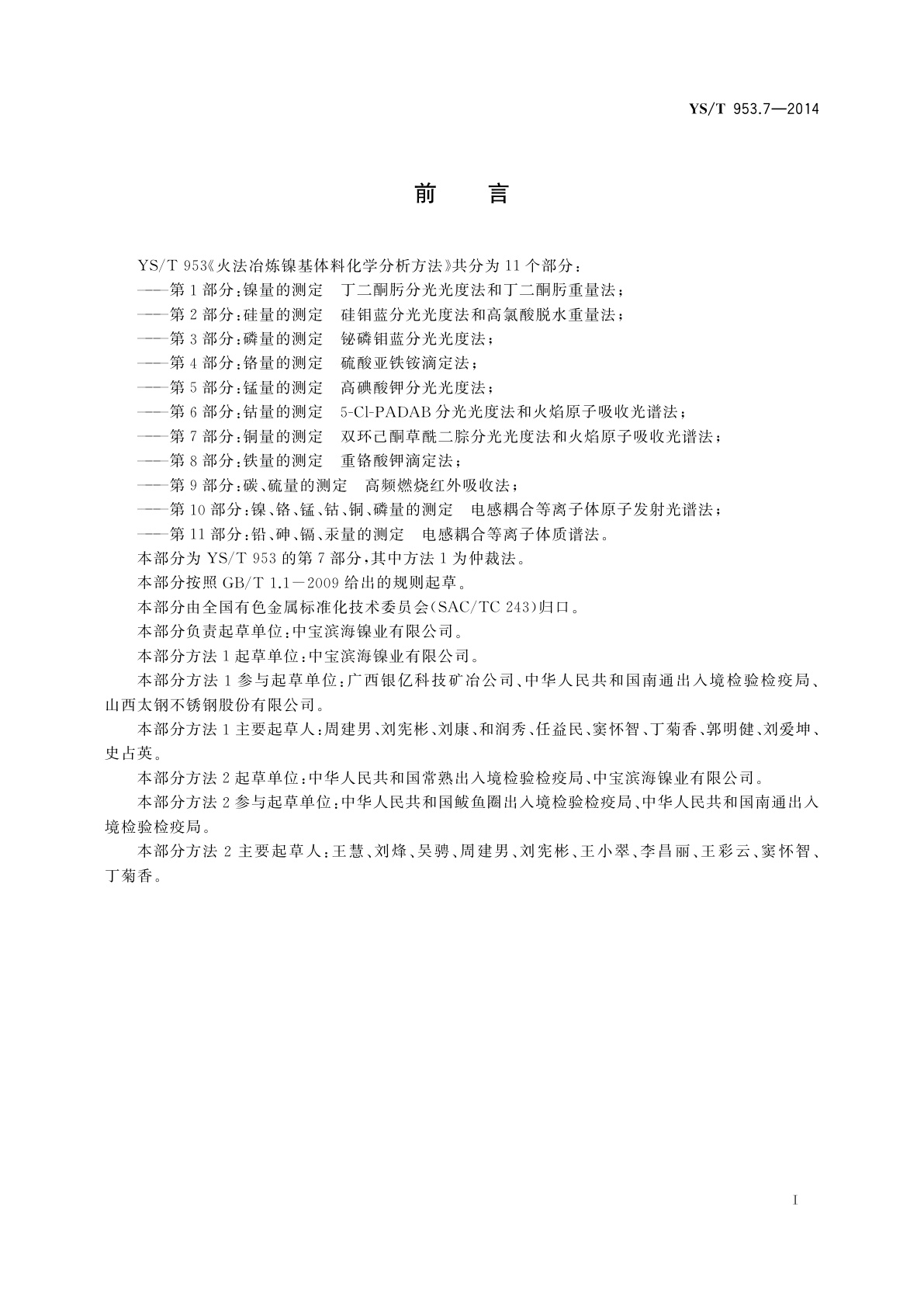 YS/T 953.7—2014

前　言

YS/T 953《火法冶炼镍基体料化学分析方法》共分为11个部分：

——第1部分：镍量的测定　丁二酮肟分光光度法和丁二酮肟重量法；

——第2部分：硅量的测定　硅钼蓝分光光度法和高氯酸脱水重量法；

——第3部分：磷量的测定　铋磷钼蓝分光光度法；

——第4部分：铬量的测定　硫酸亚铁铵滴定法；

——第5部分：锰量的测定　高碘酸钾分光光度法；

——第6部分：钴量的测定　5-Cl-PADAB分光光度法和火焰原子吸收光谱法；

——第7部分：铜量的测定　双环己酮草酰二腙分光光度法和火焰原子吸收光谱法；

——第8部分：铁量的测定　重铬酸钾滴定法；

——第9部分：碳、硫量的测定　高频燃烧红外吸收法；

——第10部分：镍、铬、锰、钴、铜、磷量的测定　电感耦合等离子体原子发射光谱法；

——第11部分：铅、砷、镉、汞量的测定　电感耦合等离子体质谱法。

本部分为YS/T 953的第7部分，其中方法1为仲裁法。

本部分按照GB/T 1.1—2009给出的规则起草。

本部分由全国有色金属标准化技术委员会(SAC/TC 243)归口。

本部分负责起草单位：中宝滨海镍业有限公司。

本部分方法1起草单位：中宝滨海镍业有限公司。

本部分方法1参与起草单位：广西银亿科技矿冶公司、中华人民共和国南通出入境检验检疫局、山西太钢不锈钢股份有限公司。

本部分方法1主要起草人：周建男、刘宪彬、刘康、和润秀、任益民、窦怀智、丁菊香、郭明健、刘爱坤、史占英。

本部分方法2起草单位：中华人民共和国常熟出入境检验检疫局、中宝滨海镍业有限公司。

本部分方法2参与起草单位：中华人民共和国鲅鱼圈出入境检验检疫局、中华人民共和国南通出入境检验检疫局。

本部分方法2主要起草人：王慧、刘烽、吴骋、周建男、刘宪彬、王小翠、李昌丽、王彩云、窦怀智、丁菊香。

I